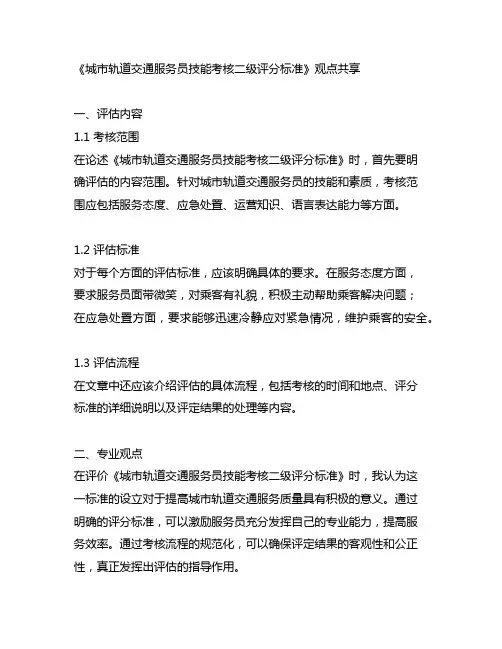 《城市轨道交通服务员技能考核二级评分标准》观点共享

一、评估内容

1.1 考核范围

在论述《城市轨道交通服务员技能考核二级评分标准》时，首先要明确评估的内容范围。针对城市轨道交通服务员的技能和素质，考核范围应包括服务态度、应急处置、运营知识、语言表达能力等方面。

1.2 评估标准

对于每个方面的评估标准，应该明确具体的要求。在服务态度方面，要求服务员面带微笑，对乘客有礼貌，积极主动帮助乘客解决问题；在应急处置方面，要求能够迅速冷静应对紧急情况，维护乘客的安全。

1.3 评估流程

在文章中还应该介绍评估的具体流程，包括考核的时间和地点、评分标准的详细说明以及评定结果的处理等内容。

二、专业观点

在评价《城市轨道交通服务员技能考核二级评分标准》时，我认为这一标准的设立对于提高城市轨道交通服务质量具有积极的意义。通过明确的评分标准，可以激励服务员充分发挥自己的专业能力，提高服务效率。通过考核流程的规范化，可以确保评定结果的客观性和公正性，真正发挥出评估的指导作用。